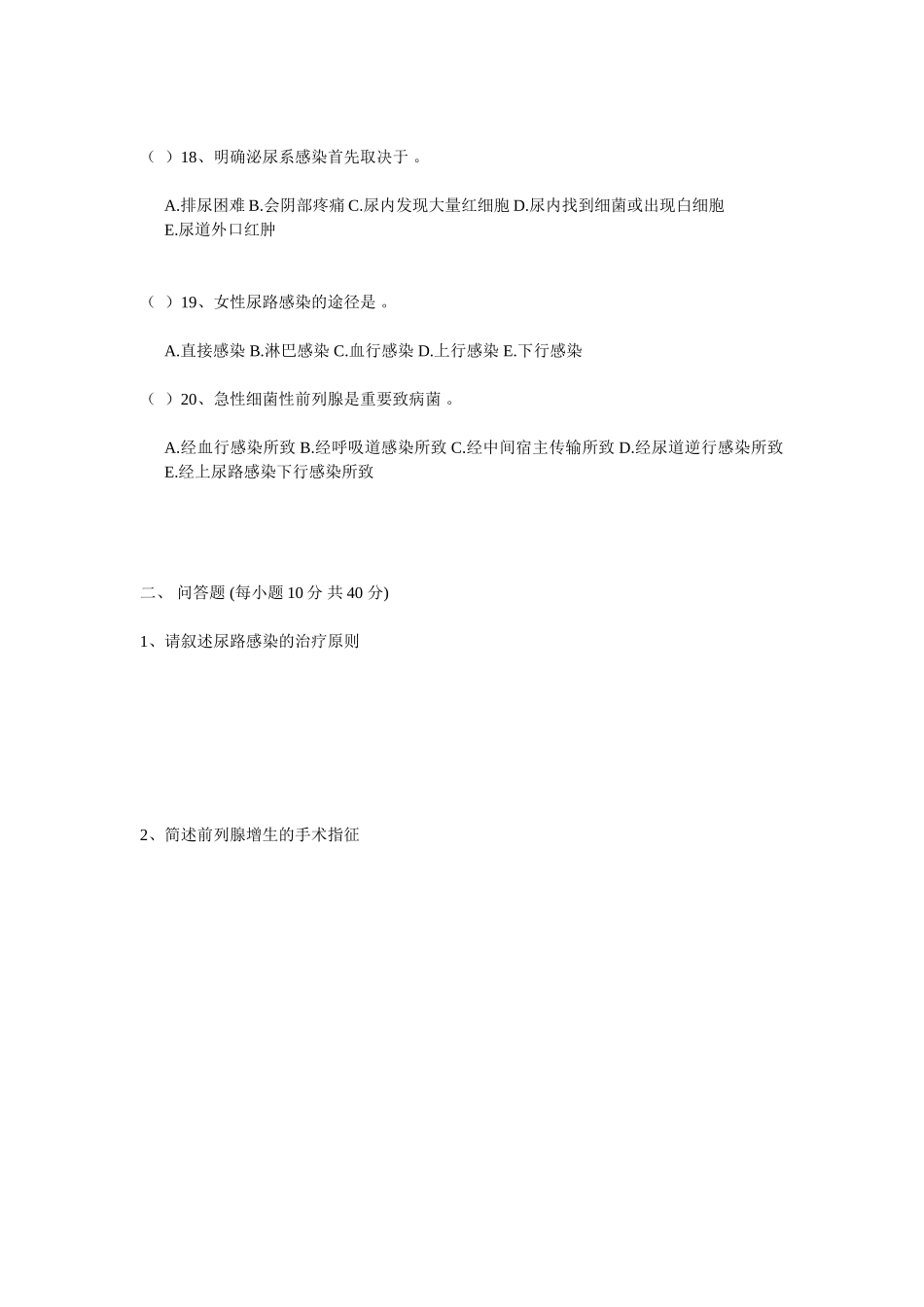 （ ）18、明确泌尿系感染首先取决于 。

A.排尿困难 B.会阴部疼痛 C.尿内发现大量红细胞 D.尿内找到细菌或出现白细胞 E.尿道外口红肿

（ ）19、女性尿路感染的途径是 。

A.直接感染 B.淋巴感染 C.血行感染 D.上行感染 E.下行感染

（ ）20、急性细菌性前列腺是重要致病菌 。

A.经血行感染所致 B.经呼吸道感染所致 C.经中间宿主传输所致 D.经尿道逆行感染所致 E.经上尿路感染下行感染所致

二、 问答题 (每小题 10 分 共 40 分)

1、请叙述尿路感染的治疗原则

2、简述前列腺增生的手术指征